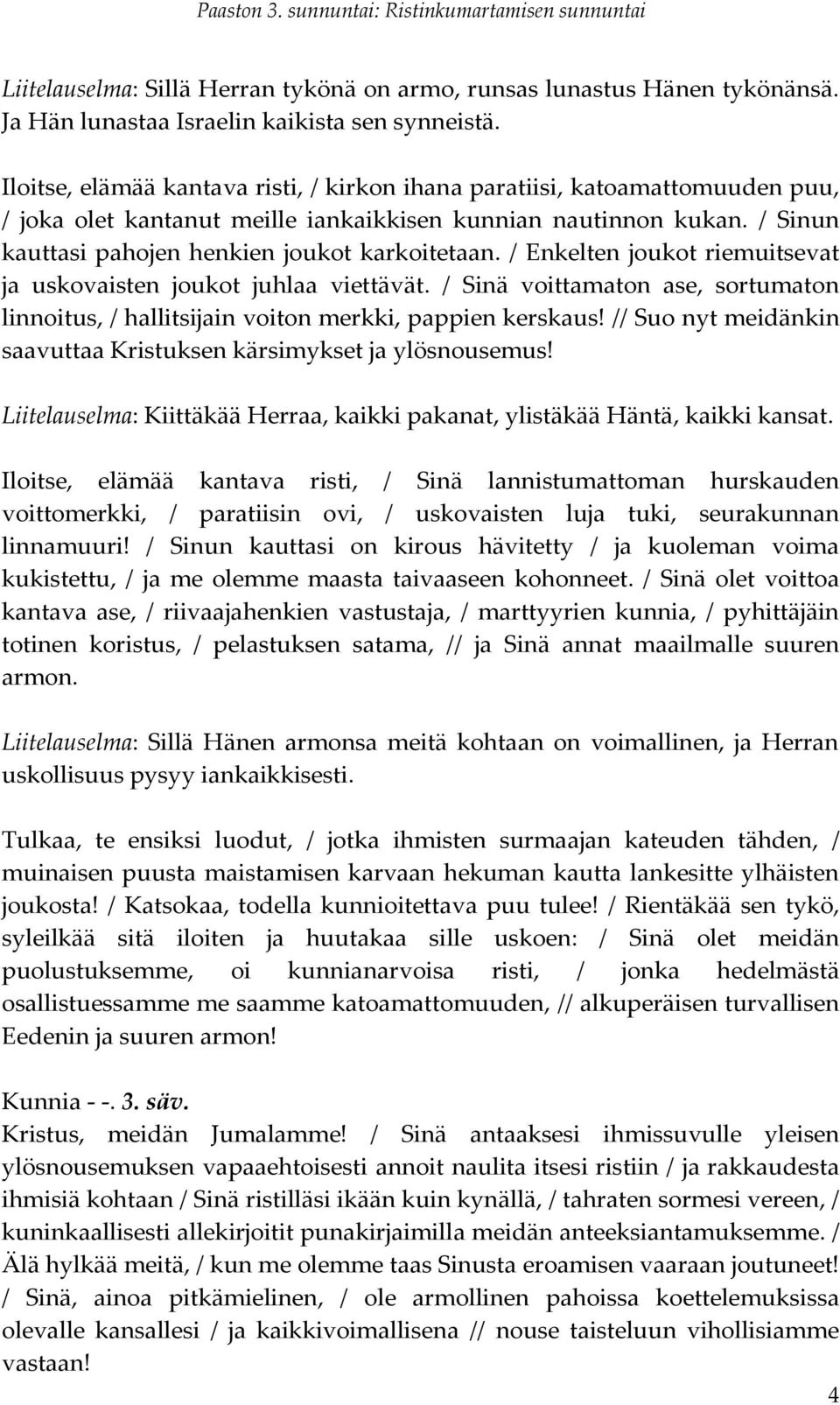 Paaston 3. sunnuntai: Ristinkumartamisen sunnuntai

Liitelauselma: Sillä Herran tykönä on armo, runsas lunastus Hänen tykönänsä. Ja Hän lunastaa Israelin kaikista sen synneistä.

Iloitse, elämää kantava risti, / kirkon ihana paratiisi, katoamattomuuden puu, / joka olet kantanut meille iankaikkisen kunnian nautinnon kukan. / Sinun kauttasi pahojen henkien joukot karkoitetaan. / Enkelten joukot riemuitsevat ja uskovaisten joukot juhlaa viettävät. / Sinä voittamaton ase, sortumaton linnoitus, / hallitsijain voiton merkki, pappien kerskaus! // Suo nyt meidänkin saavuttaa Kristuksen kärsimykset ja ylösnousemus!

Liitelauselma: Kiittäkää Herraa, kaikki pakanat, ylistäkää Häntä, kaikki kansat.

Iloitse, elämää kantava risti, / Sinä lannistumattoman hurskauden voittomerkki, / paratiisin ovi, / uskovaisten luja tuki, seurakunnan linnamuuri! / Sinun kauttasi on kirous hävitetty / ja kuoleman voima kukistettu, / ja me olemme maasta taivaaseen kohonneet. / Sinä olet voittoa kantava ase, / riivaajahenkien vastustaja, / marttyyrien kunnia, / pyhittäjäin totinen koristus, / pelastuksen satama, // ja Sinä annat maailmalle suuren armon.

Liitelauselma: Sillä Hänen armonsa meitä kohtaan on voimallinen, ja Herran uskollisuus pysyy iankaikkisesti.

Tulkaa, te ensiksi luodut, / jotka ihmisten surmaajan kateuden tähden, / muinaisen puusta maistamisen karvaan hekuman kautta lankesitte ylhäisten joukosta! / Katsokaa, todella kunnioitettava puu tulee! / Rientäkää sen tykö, syleilkää sitä iloiten ja huutakaa sille uskoen: / Sinä olet meidän puolustuksemme, oi kunnianarvoisa risti, / jonka hedelmästä osallistuessamme me saamme katoamattomuuden, // alkuperäisen turvallisen Eedenin ja suuren armon!

Kunnia - -. 3. säv.
Kristus, meidän Jumalamme! / Sinä antaaksesi ihmissuvulle yleisen ylösnousemuksen vapaaehtoisesti annoit naulita itsesi ristiin / ja rakkaudesta ihmisiä kohtaan / Sinä ristilläsi ikään kuin kynällä, / tahraten sormesi vereen, / kuninkaallisesti allekirjoitit punakirjaimilla meidän anteeksiantamuksemme. / Älä hylkää meitä, / kun me olemme taas Sinusta eroamisen vaaraan joutuneet! / Sinä, ainoa pitkämielinen, / ole armollinen pahoissa koettelemuksissa olevalle kansallesi / ja kaikkivoimallisena // nouse taisteluun vihollisiamme vastaan!

4